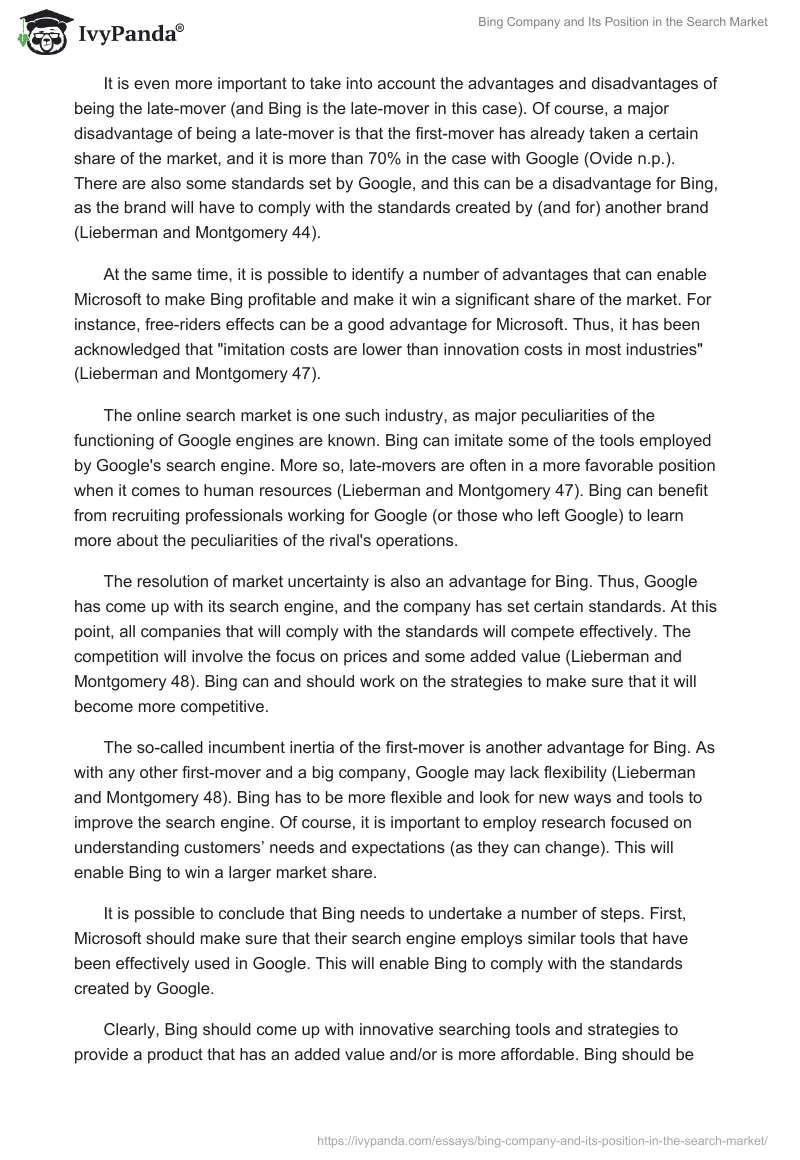 IvyPanda®

Bing Company and Its Position in the Search Market

It is even more important to take into account the advantages and disadvantages of being the late-mover (and Bing is the late-mover in this case). Of course, a major disadvantage of being a late-mover is that the first-mover has already taken a certain share of the market, and it is more than 70% in the case with Google (Ovide n.p.). There are also some standards set by Google, and this can be a disadvantage for Bing, as the brand will have to comply with the standards created by (and for) another brand (Lieberman and Montgomery 44).

At the same time, it is possible to identify a number of advantages that can enable Microsoft to make Bing profitable and make it win a significant share of the market. For instance, free-riders effects can be a good advantage for Microsoft. Thus, it has been acknowledged that "imitation costs are lower than innovation costs in most industries" (Lieberman and Montgomery 47).

The online search market is one such industry, as major peculiarities of the functioning of Google engines are known. Bing can imitate some of the tools employed by Google's search engine. More so, late-movers are often in a more favorable position when it comes to human resources (Lieberman and Montgomery 47). Bing can benefit from recruiting professionals working for Google (or those who left Google) to learn more about the peculiarities of the rival's operations.

The resolution of market uncertainty is also an advantage for Bing. Thus, Google has come up with its search engine, and the company has set certain standards. At this point, all companies that will comply with the standards will compete effectively. The competition will involve the focus on prices and some added value (Lieberman and Montgomery 48). Bing can and should work on the strategies to make sure that it will become more competitive.

The so-called incumbent inertia of the first-mover is another advantage for Bing. As with any other first-mover and a big company, Google may lack flexibility (Lieberman and Montgomery 48). Bing has to be more flexible and look for new ways and tools to improve the search engine. Of course, it is important to employ research focused on understanding customers' needs and expectations (as they can change). This will enable Bing to win a larger market share.

It is possible to conclude that Bing needs to undertake a number of steps. First, Microsoft should make sure that their search engine employs similar tools that have been effectively used in Google. This will enable Bing to comply with the standards created by Google.

Clearly, Bing should come up with innovative searching tools and strategies to provide a product that has an added value and/or is more affordable. Bing should be

https://ivypanda.com/essays/bing-company-and-its-position-in-the-search-market/